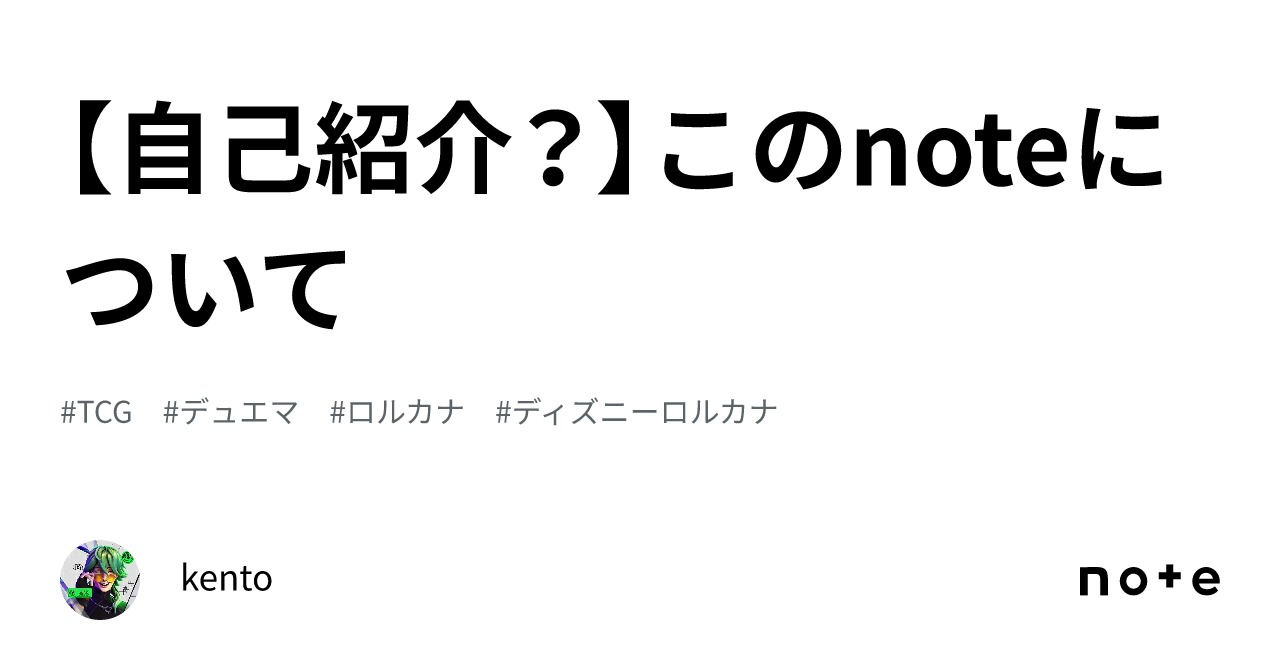 【自己紹介？】このnoteについて

#TCG　#デュエマ　#ロルカナ　#ディズニーロルカナ

kento

note